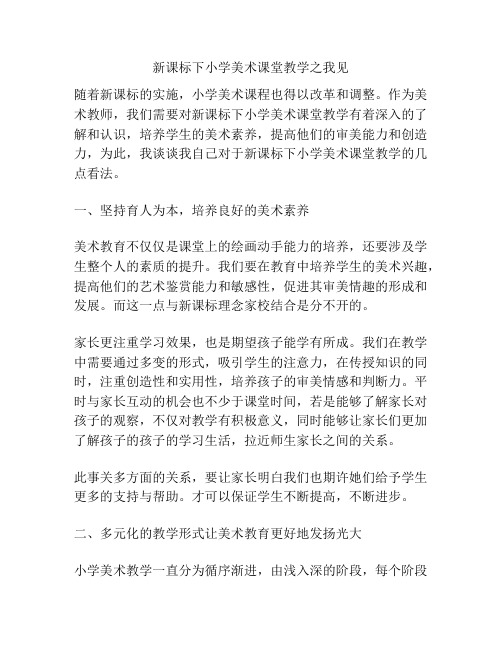 新课标下小学美术课堂教学之我见

随着新课标的实施，小学美术课程也得以改革和调整。作为美术教师，我们需要对新课标下小学美术课堂教学有着深入的了解和认识，培养学生的美术素养，提高他们的审美能力和创造力，为此，我谈谈我自己对于新课标下小学美术课堂教学的几点看法。

一、坚持育人为本，培养良好的美术素养

美术教育不仅仅是课堂上的绘画动手能力的培养，还要涉及学生整个人的素质的提升。我们要在教育中培养学生的美术兴趣，提高他们的艺术鉴赏能力和敏感性，促进其审美情趣的形成和发展。而这一点与新课标理念家校结合是分不开的。

家长更注重学习效果，也是期望孩子能学有所成。我们在教学中需要通过多变的形式，吸引学生的注意力，在传授知识的同时，注重创造性和实用性，培养孩子的审美情感和判断力。平时与家长互动的机会也不少于课堂时间，若是能够了解家长对孩子的观察，不仅对教学有积极意义，同时能够让家长们更加了解孩子的孩子的学习生活，拉近师生家长之间的关系。

此事关多方面的关系，要让家长明白我们也期许她们给予学生更多的支持与帮助。才可以保证学生不断提高，不断进步。

二、多元化的教学形式让美术教育更好地发扬光大

小学美术教学一直分为循序渐进，由浅入深的阶段，每个阶段